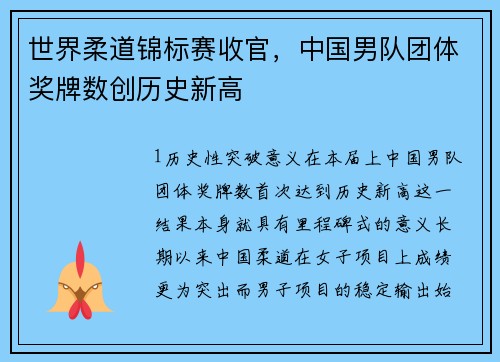 世界柔道锦标赛收官，中国男队团体奖牌数创历史新高

1历史性突破意义在本届上中国男队团体奖牌数首次达到历史新高这一结果本身就具有里程碑式的意义长期以来中国柔道在女子项目上成绩更为突出而男子项目的稳定输出始